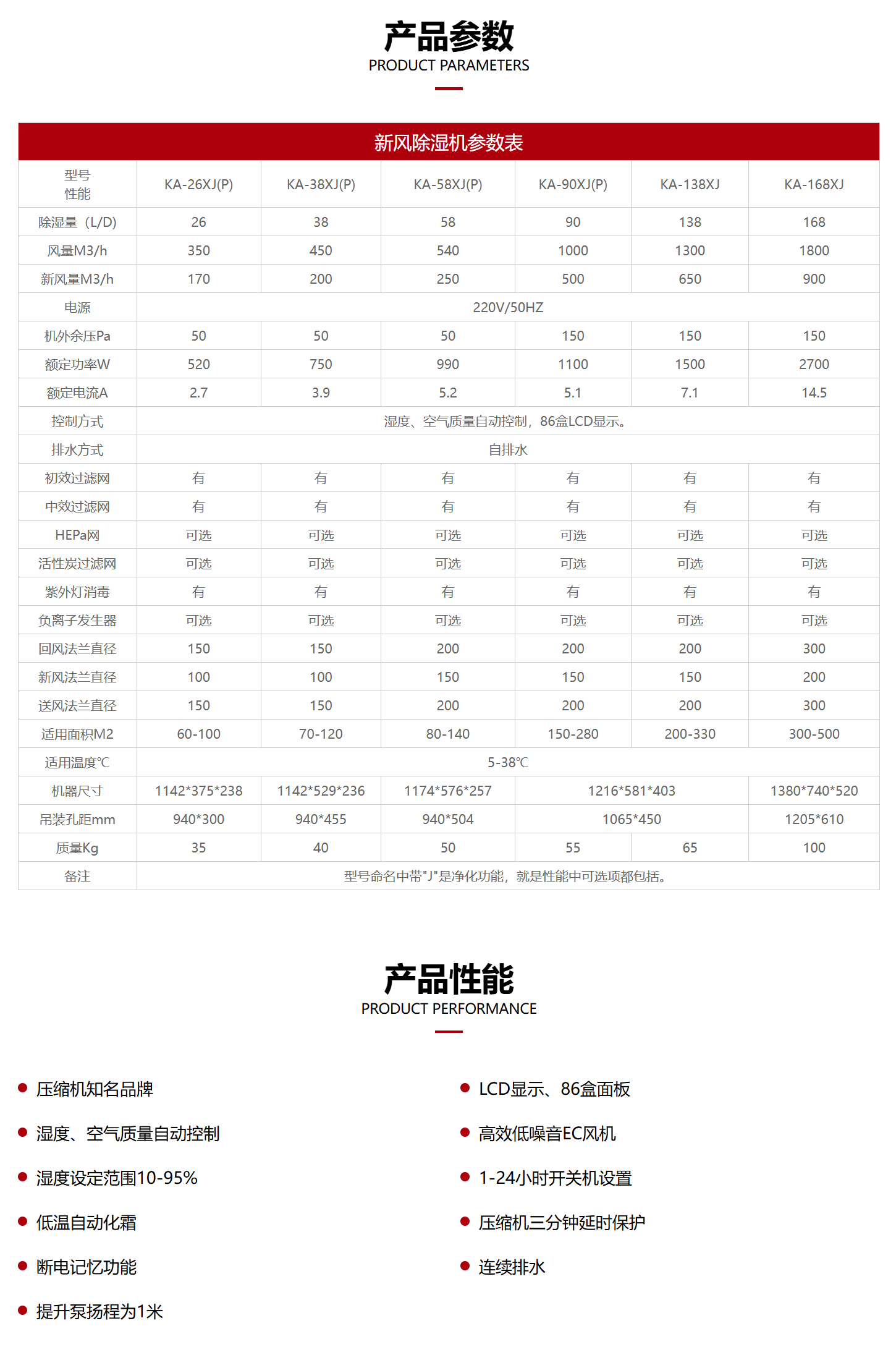 产品参数
PRODUCT PARAMETERS

新风除湿机参数表

| 型号 性能 | KA-26XJ(P) | KA-38XJ(P) | KA-58XJ(P) | KA-90XJ(P) | KA-138XJ | KA-168XJ |
|---|---|---|---|---|---|---|
| 除湿量（L/D） | 26 | 38 | 58 | 90 | 138 | 168 |
| 风量M3/h | 350 | 450 | 540 | 1000 | 1300 | 1800 |
| 新风量M3/h | 170 | 200 | 250 | 500 | 650 | 900 |
| 电源 | 220V/50HZ | | | | | |
| 机外余压Pa | 50 | 50 | 50 | 150 | 150 | 150 |
| 额定功率W | 520 | 750 | 990 | 1100 | 1500 | 2700 |
| 额定电流A | 2.7 | 3.9 | 5.2 | 5.1 | 7.1 | 14.5 |
| 控制方式 | 湿度、空气质量自动控制，86盒LCD显示。 | | | | | |
| 排水方式 | 自排水 | | | | | |
| 初效过滤网 | 有 | 有 | 有 | 有 | 有 | 有 |
| 中效过滤网 | 有 | 有 | 有 | 有 | 有 | 有 |
| HEPa网 | 可选 | 可选 | 可选 | 可选 | 可选 | 可选 |
| 活性炭过滤网 | 可选 | 可选 | 可选 | 可选 | 可选 | 可选 |
| 紫外灯消毒 | 有 | 有 | 有 | 有 | 有 | 有 |
| 负离子发生器 | 可选 | 可选 | 可选 | 可选 | 可选 | 可选 |
| 回风法兰直径 | 150 | 150 | 200 | 200 | 200 | 300 |
| 新风法兰直径 | 100 | 100 | 150 | 150 | 150 | 200 |
| 送风法兰直径 | 150 | 150 | 200 | 200 | 200 | 300 |
| 适用面积M2 | 60-100 | 70-120 | 80-140 | 150-280 | 200-330 | 300-500 |
| 适用温度℃ | 5-38℃ | | | | | |
| 机器尺寸 | 1142*375*238 | 1142*529*236 | 1174*576*257 | 1216*581*403 | | 1380*740*520 |
| 吊装孔距mm | 940*300 | 940*455 | 940*504 | 1065*450 | | 1205*610 |
| 质量Kg | 35 | 40 | 50 | 55 | 65 | 100 |
| 备注 | 型号命名中带"J"是净化功能，就是性能中可选项都包括。 | | | | | |

产品性能
PRODUCT PERFORMANCE

• 压缩机知名品牌
• 湿度、空气质量自动控制
• 湿度设定范围10-95%
• 低温自动化霜
• 断电记忆功能
• 提升泵扬程为1米

• LCD显示、86盒面板
• 高效低噪音EC风机
• 1-24小时开关机设置
• 压缩机三分钟延时保护
• 连续排水